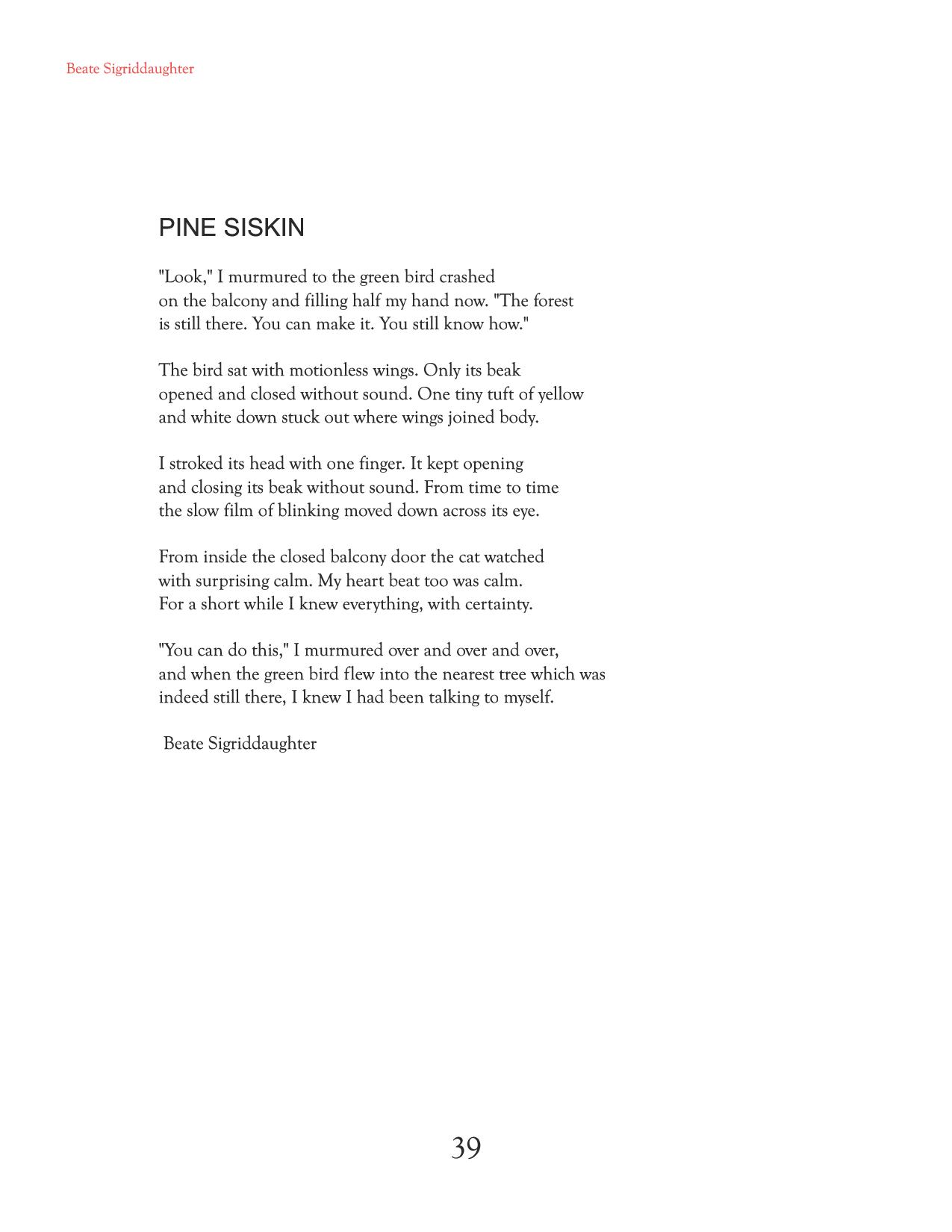 Beate Sigriddaughter

PINE SISKIN

"Look," I murmured to the green bird crashed
on the balcony and filling half my hand now. "The forest
is still there. You can make it. You still know how."

The bird sat with motionless wings. Only its beak
opened and closed without sound. One tiny tuft of yellow
and white down stuck out where wings joined body.

I stroked its head with one finger. It kept opening
and closing its beak without sound. From time to time
the slow film of blinking moved down across its eye.

From inside the closed balcony door the cat watched
with surprising calm. My heart beat too was calm.
For a short while I knew everything, with certainty.

"You can do this," I murmured over and over and over,
and when the green bird flew into the nearest tree which was
indeed still there, I knew I had been talking to myself.

Beate Sigriddaughter

39